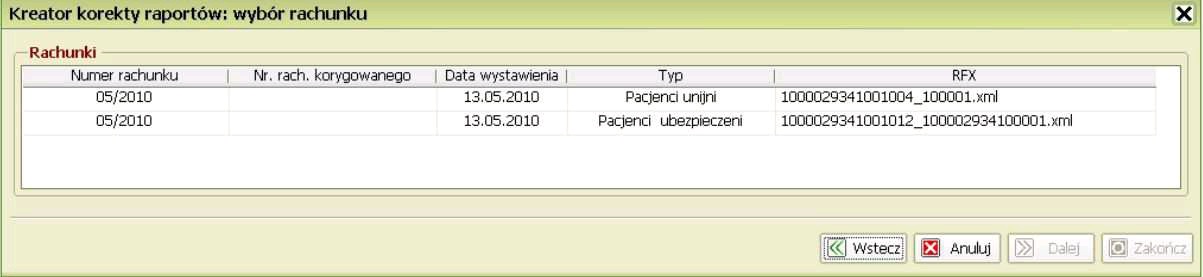 Kreator korekty raportów: wybór rachunku

Rachunki

| Numer rachunku | Nr. rach. korygowanego | Data wystawienia | Typ | RFX |
|---|---|---|---|---|
| 05/2010 | | 13.05.2010 | Pacjenci unijni | 1000029341001004_100001.xml |
| 05/2010 | | 13.05.2010 | Pacjenci ubezpieczeni | 1000029341001012_100002934100001.xml |

Wstecz Anuluj Dalej Zakończ